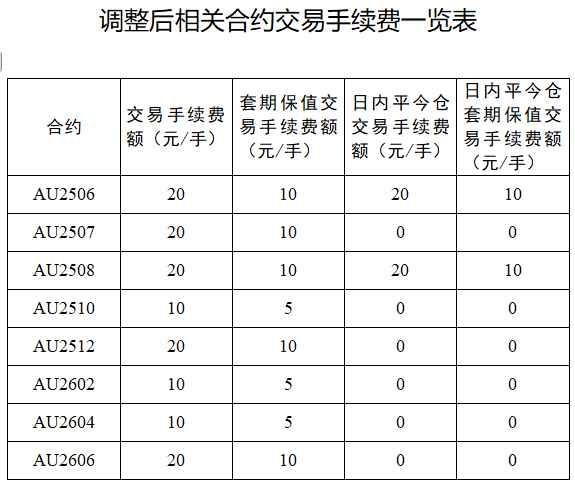 调整后相关合约交易手续费一览表

| 合约 | 交易手续费额（元/手） | 套期保值交易手续费额（元/手） | 日内平今仓交易手续费额（元/手） | 日内平今仓套期保值交易手续费额（元/手） |
|---|---|---|---|---|
| AU2506 | 20 | 10 | 20 | 10 |
| AU2507 | 20 | 10 | 0 | 0 |
| AU2508 | 20 | 10 | 20 | 10 |
| AU2510 | 10 | 5 | 0 | 0 |
| AU2512 | 20 | 10 | 0 | 0 |
| AU2602 | 10 | 5 | 0 | 0 |
| AU2604 | 10 | 5 | 0 | 0 |
| AU2606 | 20 | 10 | 0 | 0 |